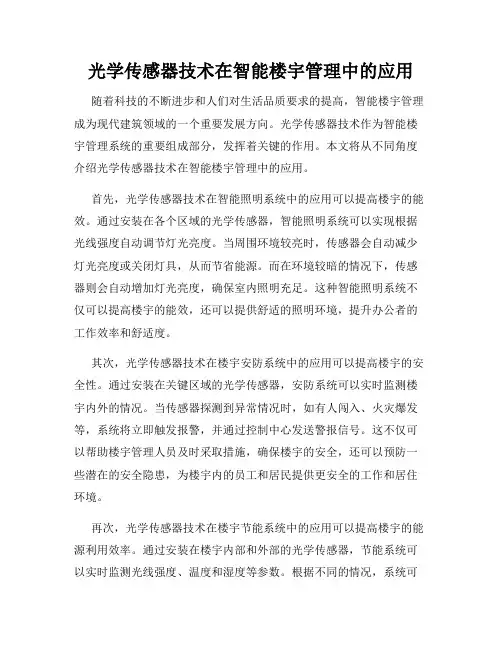 光学传感器技术在智能楼宇管理中的应用

随着科技的不断进步和人们对生活品质要求的提高，智能楼宇管理成为现代建筑领域的一个重要发展方向。光学传感器技术作为智能楼宇管理系统的重要组成部分，发挥着关键的作用。本文将从不同角度介绍光学传感器技术在智能楼宇管理中的应用。

首先，光学传感器技术在智能照明系统中的应用可以提高楼宇的能效。通过安装在各个区域的光学传感器，智能照明系统可以实现根据光线强度自动调节灯光亮度。当周围环境较亮时，传感器会自动减少灯光亮度或关闭灯具，从而节省能源。而在环境较暗的情况下，传感器则会自动增加灯光亮度，确保室内照明充足。这种智能照明系统不仅可以提高楼宇的能效，还可以提供舒适的照明环境，提升办公者的工作效率和舒适度。

其次，光学传感器技术在楼宇安防系统中的应用可以提高楼宇的安全性。通过安装在关键区域的光学传感器，安防系统可以实时监测楼宇内外的情况。当传感器探测到异常情况时，如有人闯入、火灾爆发等，系统将立即触发报警，并通过控制中心发送警报信号。这不仅可以帮助楼宇管理人员及时采取措施，确保楼宇的安全，还可以预防一些潜在的安全隐患，为楼宇内的员工和居民提供更安全的工作和居住环境。

再次，光学传感器技术在楼宇节能系统中的应用可以提高楼宇的能源利用效率。通过安装在楼宇内部和外部的光学传感器，节能系统可以实时监测光线强度、温度和湿度等参数。根据不同的情况，系统可